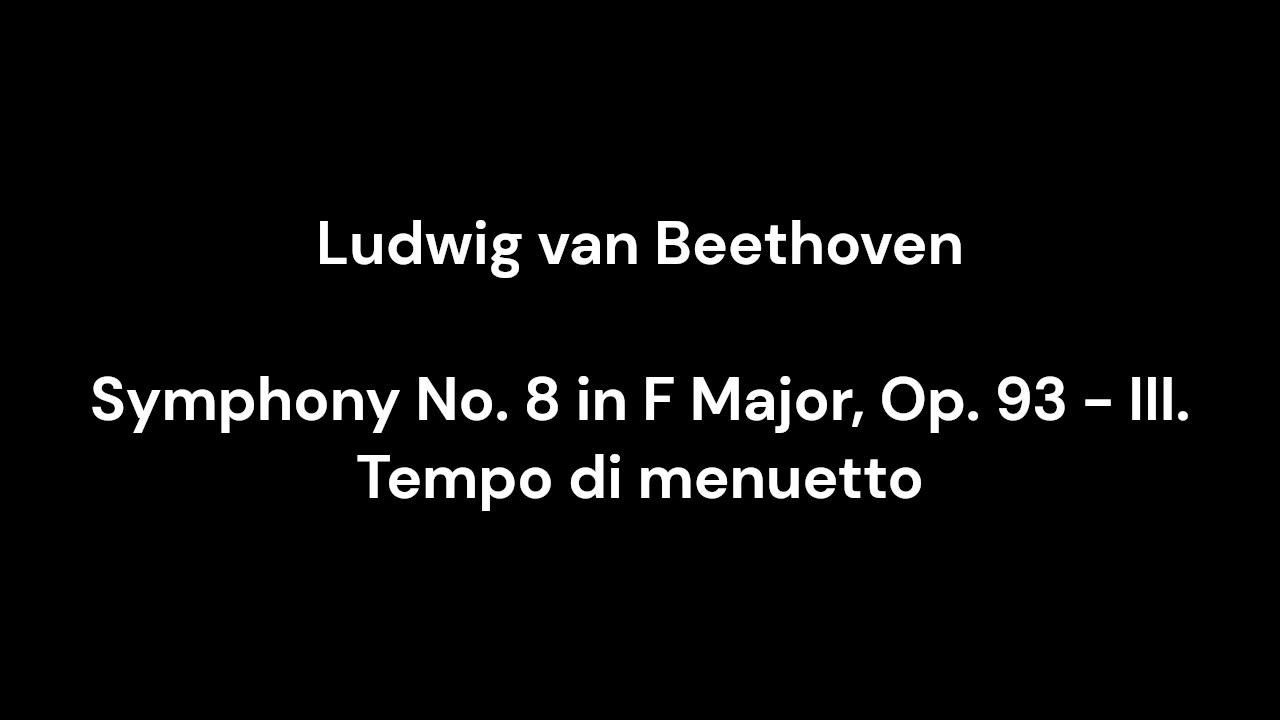 Ludwig van Beethoven

Symphony No. 8 in F Major, Op. 93 - III. Tempo di menuetto